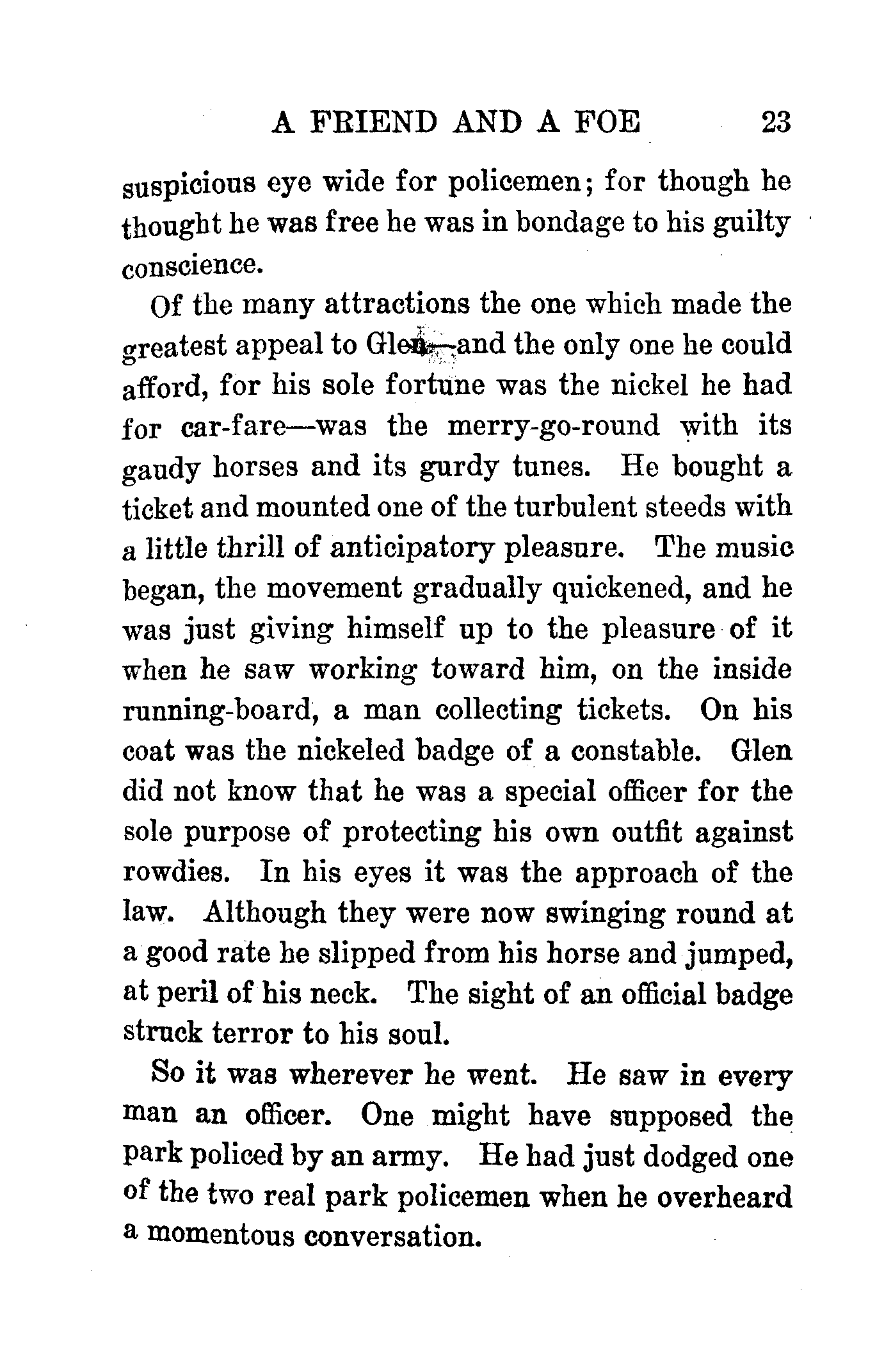 A FRIEND AND A FOE 23

suspicious eye wide for policemen; for though he thought he was free he was in bondage to his guilty conscience.

Of the many attractions the one which made the greatest appeal to Glen—and the only one he could afford, for his sole fortune was the nickel he had for car-fare—was the merry-go-round with its gaudy horses and its gurdy tunes. He bought a ticket and mounted one of the turbulent steeds with a little thrill of anticipatory pleasure. The music began, the movement gradually quickened, and he was just giving himself up to the pleasure of it when he saw working toward him, on the inside running-board, a man collecting tickets. On his coat was the nickeled badge of a constable. Glen did not know that he was a special officer for the sole purpose of protecting his own outfit against rowdies. In his eyes it was the approach of the law. Although they were now swinging round at a good rate he slipped from his horse and jumped, at peril of his neck. The sight of an official badge struck terror to his soul.

So it was wherever he went. He saw in every man an officer. One might have supposed the park policed by an army. He had just dodged one of the two real park policemen when he overheard a momentous conversation.